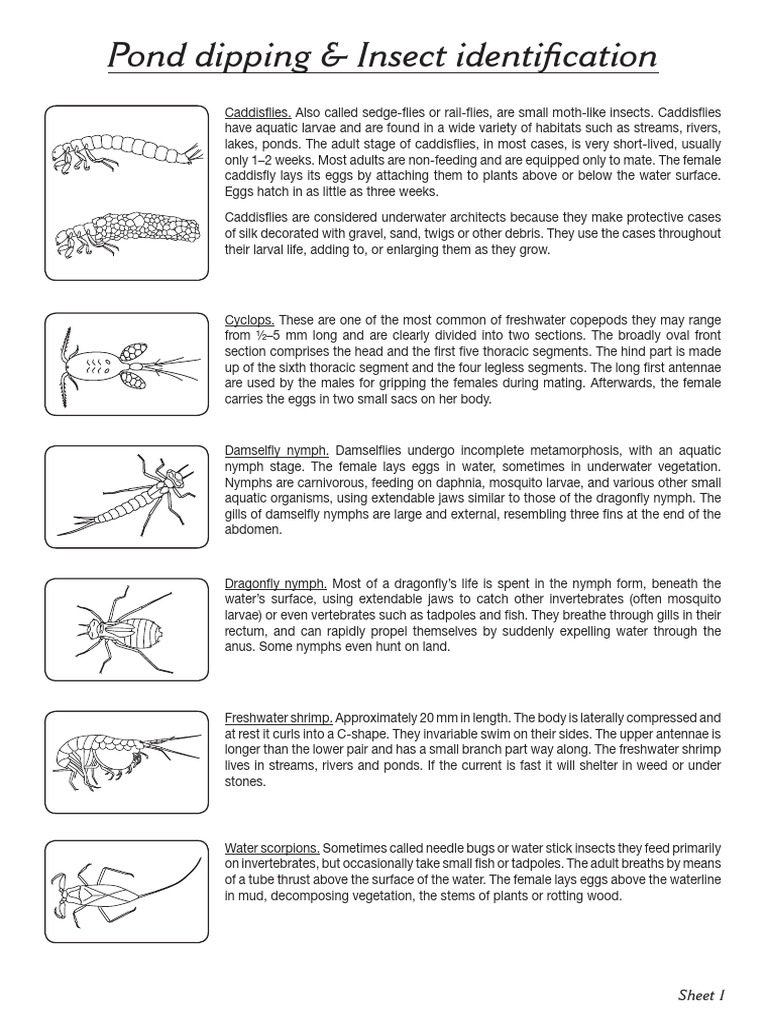 Pond dipping & Insect identification

Caddisflies. Also called sedge-flies or rail-flies, are small moth-like insects. Caddisflies have aquatic larvae and are found in a wide variety of habitats such as streams, rivers, lakes, ponds. The adult stage of caddisflies, in most cases, is very short-lived, usually only 1–2 weeks. Most adults are non-feeding and are equipped only to mate. The female caddisfly lays its eggs by attaching them to plants above or below the water surface. Eggs hatch in as little as three weeks.

Caddisflies are considered underwater architects because they make protective cases of silk decorated with gravel, sand, twigs or other debris. They use the cases throughout their larval life, adding to, or enlarging them as they grow.

Cyclops. These are one of the most common of freshwater copepods they may range from ½–5 mm long and are clearly divided into two sections. The broadly oval front section comprises the head and the first five thoracic segments. The hind part is made up of the sixth thoracic segment and the four legless segments. The long first antennae are used by the males for gripping the females during mating. Afterwards, the female carries the eggs in two small sacs on her body.

Damselfly nymph. Damselflies undergo incomplete metamorphosis, with an aquatic nymph stage. The female lays eggs in water, sometimes in underwater vegetation. Nymphs are carnivorous, feeding on daphnia, mosquito larvae, and various other small aquatic organisms, using extendable jaws similar to those of the dragonfly nymph. The gills of damselfly nymphs are large and external, resembling three fins at the end of the abdomen.

Dragonfly nymph. Most of a dragonfly's life is spent in the nymph form, beneath the water's surface, using extendable jaws to catch other invertebrates (often mosquito larvae) or even vertebrates such as tadpoles and fish. They breathe through gills in their rectum, and can rapidly propel themselves by suddenly expelling water through the anus. Some nymphs even hunt on land.

Freshwater shrimp. Approximately 20 mm in length. The body is laterally compressed and at rest it curls into a C-shape. They invariable swim on their sides. The upper antennae is longer than the lower pair and has a small branch part way along. The freshwater shrimp lives in streams, rivers and ponds. If the current is fast it will shelter in weed or under stones.

Water scorpions. Sometimes called needle bugs or water stick insects they feed primarily on invertebrates, but occasionally take small fish or tadpoles. The adult breaths by means of a tube thrust above the surface of the water. The female lays eggs above the waterline in mud, decomposing vegetation, the stems of plants or rotting wood.

Sheet 1